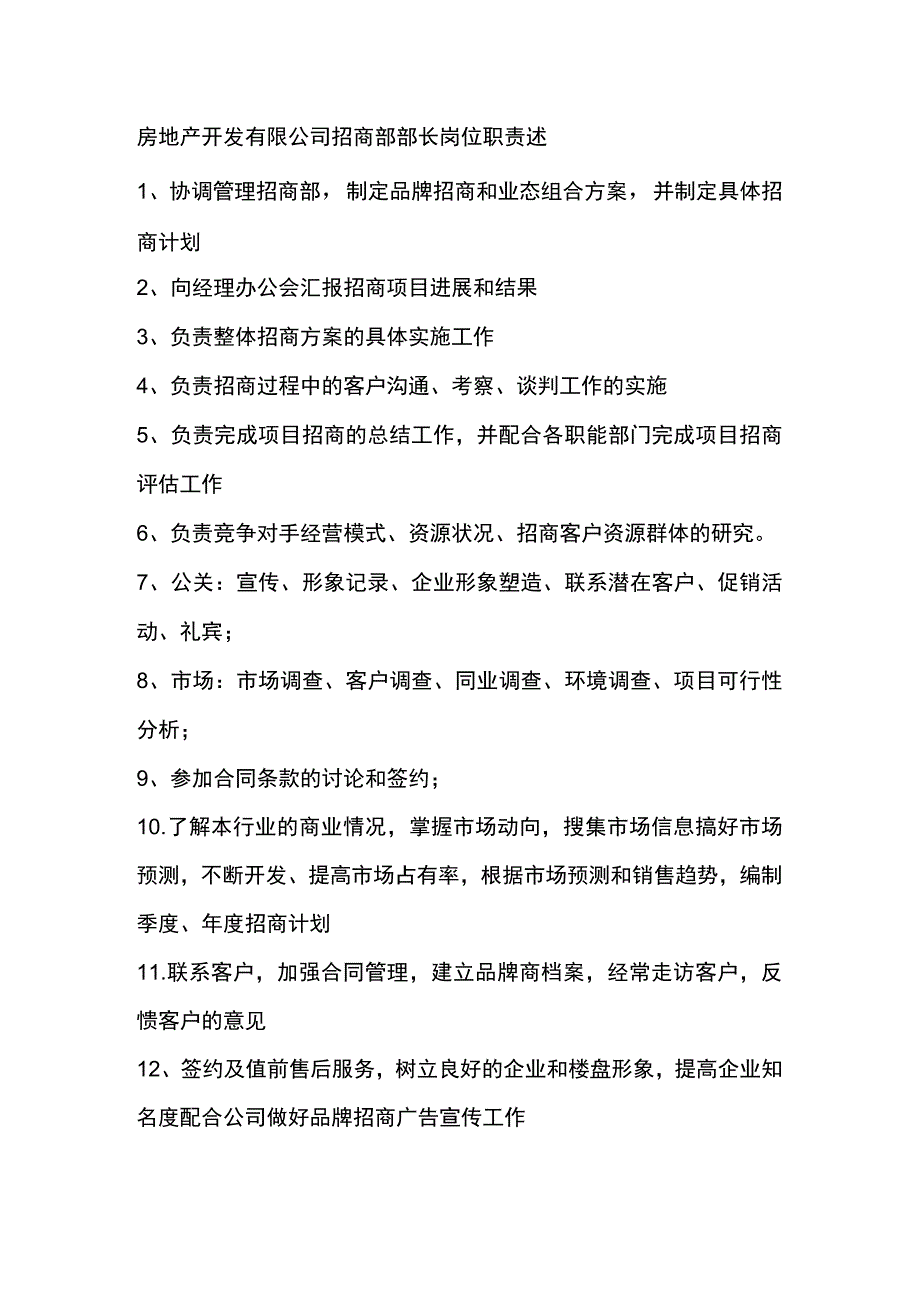 房地产开发有限公司招商部部长岗位职责述

1、协调管理招商部，制定品牌招商和业态组合方案，并制定具体招商计划

2、向经理办公会汇报招商项目进展和结果

3、负责整体招商方案的具体实施工作

4、负责招商过程中的客户沟通、考察、谈判工作的实施

5、负责完成项目招商的总结工作，并配合各职能部门完成项目招商评估工作

6、负责竞争对手经营模式、资源状况、招商客户资源群体的研究。

7、公关：宣传、形象记录、企业形象塑造、联系潜在客户、促销活动、礼宾；

8、市场：市场调查、客户调查、同业调查、环境调查、项目可行性分析；

9、参加合同条款的讨论和签约；

10.了解本行业的商业情况，掌握市场动向，搜集市场信息搞好市场预测，不断开发、提高市场占有率，根据市场预测和销售趋势，编制季度、年度招商计划

11.联系客户，加强合同管理，建立品牌商档案，经常走访客户，反馈客户的意见

12、签约及值前售后服务，树立良好的企业和楼盘形象，提高企业知名度配合公司做好品牌招商广告宣传工作